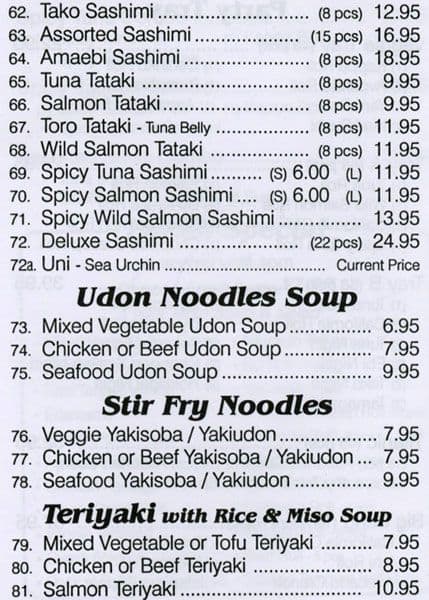 62. Tako Sashimi (8 pcs) 12.95
63. Assorted Sashimi (15 pcs) 16.95
64. Amaebi Sashimi (8 pcs) 18.95
65. Tuna Tataki (8 pcs) 9.95
66. Salmon Tataki (8 pcs) 9.95
67. Toro Tataki - Tuna Belly (8 pcs) 11.95
68. Wild Salmon Tataki (8 pcs) 11.95
69. Spicy Tuna Sashimi (S) 6.00 (L) 11.95
70. Spicy Salmon Sashimi (S) 6.00 (L) 11.95
71. Spicy Wild Salmon Sashimi 13.95
72. Deluxe Sashimi (22 pcs) 24.95
72a. Uni - Sea Urchin Current Price

Udon Noodles Soup

73. Mixed Vegetable Udon Soup 6.95
74. Chicken or Beef Udon Soup 7.95
75. Seafood Udon Soup 9.95

Stir Fry Noodles

76. Veggie Yakisoba / Yakiudon 7.95
77. Chicken or Beef Yakisoba / Yakiudon 7.95
78. Seafood Yakisoba / Yakiudon 9.95

Teriyaki with Rice & Miso Soup

79. Mixed Vegetable or Tofu Teriyaki 7.95
80. Chicken or Beef Teriyaki 8.95
81. Salmon Teriyaki 10.95